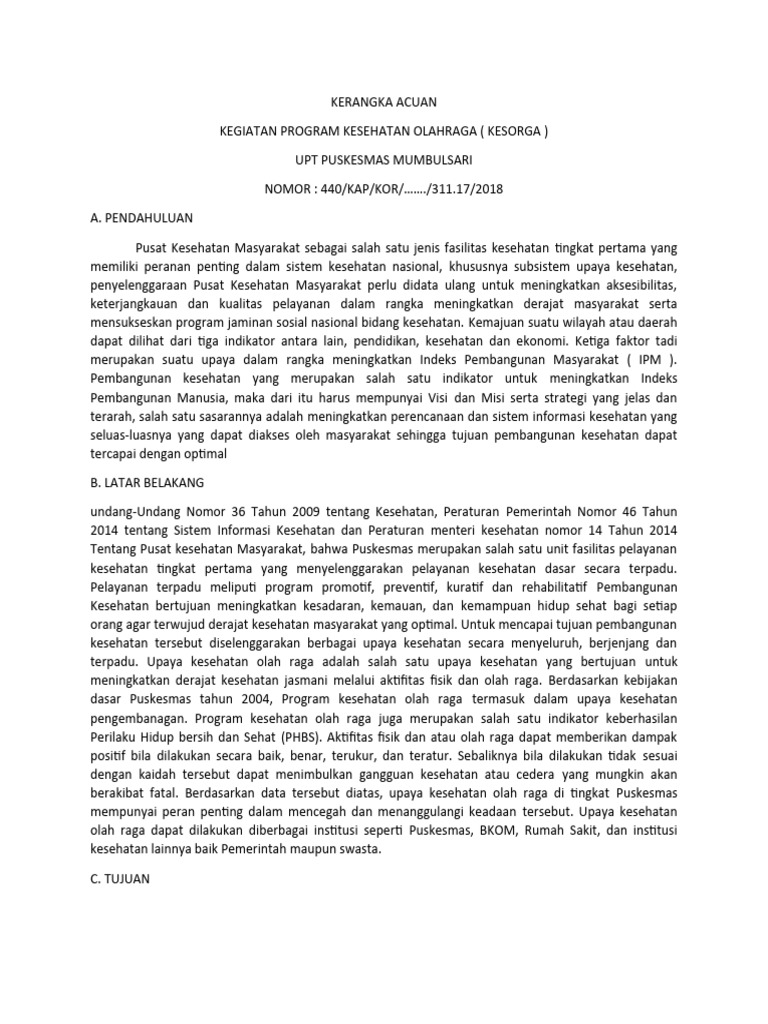 KERANGKA ACUAN

KEGIATAN PROGRAM KESEHATAN OLAHRAGA ( KESORGA )

UPT PUSKESMAS MUMBULSARI

NOMOR : 440/KAP/KOR/……./311.17/2018

A. PENDAHULUAN

Pusat Kesehatan Masyarakat sebagai salah satu jenis fasilitas kesehatan tingkat pertama yang memiliki peranan penting dalam sistem kesehatan nasional, khususnya subsistem upaya kesehatan, penyelenggaraan Pusat Kesehatan Masyarakat perlu didata ulang untuk meningkatkan aksesibilitas, keterjangkauan dan kualitas pelayanan dalam rangka meningkatkan derajat masyarakat serta mensukseskan program jaminan sosial nasional bidang kesehatan. Kemajuan suatu wilayah atau daerah dapat dilihat dari tiga indikator antara lain, pendidikan, kesehatan dan ekonomi. Ketiga faktor tadi merupakan suatu upaya dalam rangka meningkatkan Indeks Pembangunan Masyarakat ( IPM ). Pembangunan kesehatan yang merupakan salah satu indikator untuk meningkatkan Indeks Pembangunan Manusia, maka dari itu harus mempunyai Visi dan Misi serta strategi yang jelas dan terarah, salah satu sasarannya adalah meningkatkan perencanaan dan sistem informasi kesehatan yang seluas-luasnya yang dapat diakses oleh masyarakat sehingga tujuan pembangunan kesehatan dapat tercapai dengan optimal

B. LATAR BELAKANG

undang-Undang Nomor 36 Tahun 2009 tentang Kesehatan, Peraturan Pemerintah Nomor 46 Tahun 2014 tentang Sistem Informasi Kesehatan dan Peraturan menteri kesehatan nomor 14 Tahun 2014 Tentang Pusat kesehatan Masyarakat, bahwa Puskesmas merupakan salah satu unit fasilitas pelayanan kesehatan tingkat pertama yang menyelenggarakan pelayanan kesehatan dasar secara terpadu. Pelayanan terpadu meliputi program promotif, preventif, kuratif dan rehabilitatif Pembangunan Kesehatan bertujuan meningkatkan kesadaran, kemauan, dan kemampuan hidup sehat bagi setiap orang agar terwujud derajat kesehatan masyarakat yang optimal. Untuk mencapai tujuan pembangunan kesehatan tersebut diselenggarakan berbagai upaya kesehatan secara menyeluruh, berjenjang dan terpadu. Upaya kesehatan olah raga adalah salah satu upaya kesehatan yang bertujuan untuk meningkatkan derajat kesehatan jasmani melalui aktifitas fisik dan olah raga. Berdasarkan kebijakan dasar Puskesmas tahun 2004, Program kesehatan olah raga termasuk dalam upaya kesehatan pengembanagan. Program kesehatan olah raga juga merupakan salah satu indikator keberhasilan Perilaku Hidup bersih dan Sehat (PHBS). Aktifitas fisik dan atau olah raga dapat memberikan dampak positif bila dilakukan secara baik, benar, terukur, dan teratur. Sebaliknya bila dilakukan tidak sesuai dengan kaidah tersebut dapat menimbulkan gangguan kesehatan atau cedera yang mungkin akan berakibat fatal. Berdasarkan data tersebut diatas, upaya kesehatan olah raga di tingkat Puskesmas mempunyai peran penting dalam mencegah dan menanggulangi keadaan tersebut. Upaya kesehatan olah raga dapat dilakukan diberbagai institusi seperti Puskesmas, BKOM, Rumah Sakit, dan institusi kesehatan lainnya baik Pemerintah maupun swasta.

C. TUJUAN